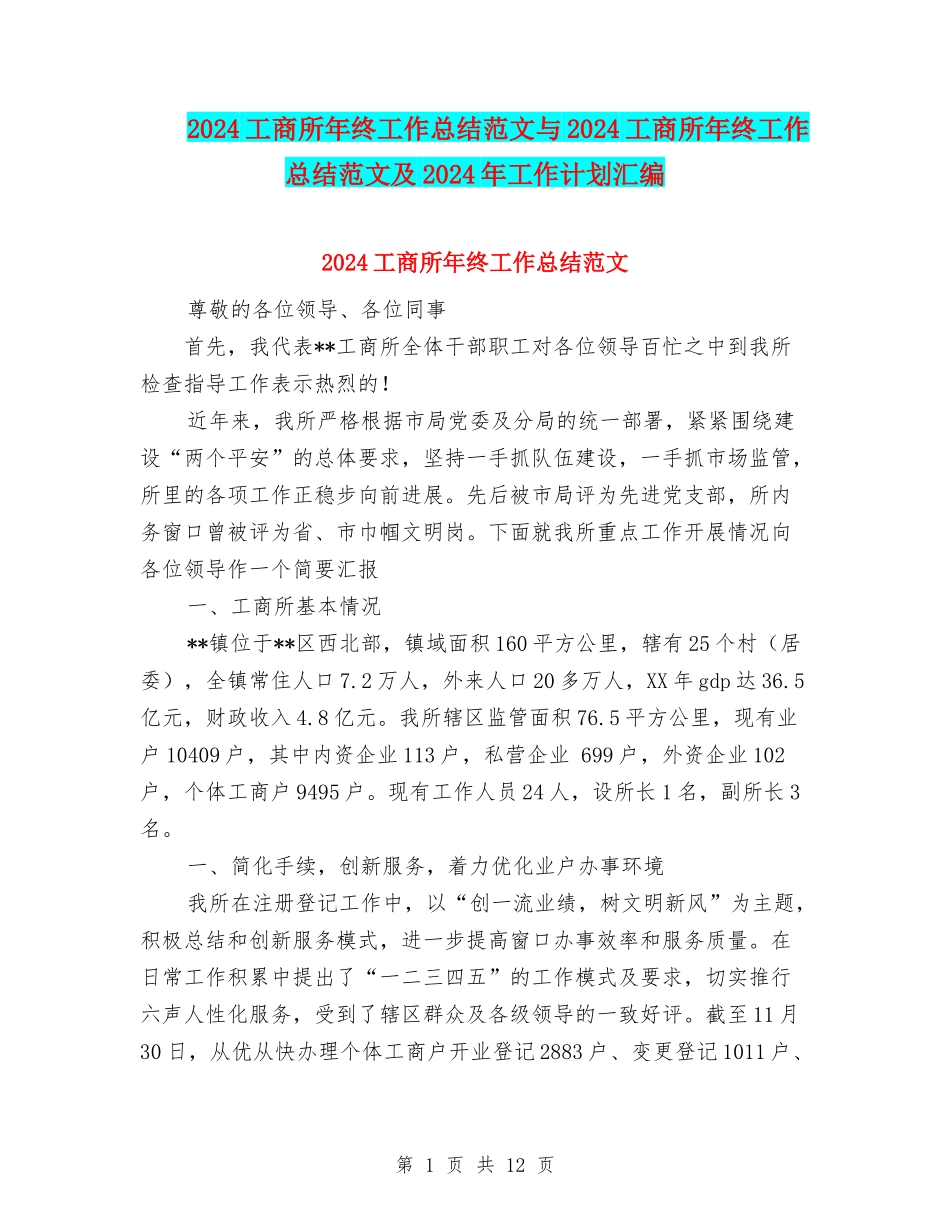 2024 工商所年终工作总结范文与 2024 工商所年终工作总结范文及 2024 年工作计划汇编

2024 工商所年终工作总结范文

尊敬的各位领导、各位同事

首先，我代表**工商所全体干部职工对各位领导百忙之中到我所检查指导工作表示热烈的！

近年来，我所严格根据市局党委及分局的统一部署，紧紧围绕建设“两个平安”的总体要求，坚持一手抓队伍建设，一手抓市场监管，所里的各项工作正稳步向前进展。先后被市局评为先进党支部，所内务窗口曾被评为省、市巾帼文明岗。下面就我所重点工作开展情况向各位领导作一个简要汇报

一、工商所基本情况

**镇位于**区西北部，镇域面积 160 平方公里，辖有 25 个村（居委），全镇常住人口 7.2 万人，外来人口 20 多万人，XX 年 gdp 达 36.5 亿元，财政收入 4.8 亿元。我所辖区监管面积 76.5 平方公里，现有业户 10409 户，其中内资企业 113 户，私营企业 699 户，外资企业 102 户，个体工商户 9495 户。现有工作人员 24 人，设所长 1 名，副所长 3 名。

一、简化手续，创新服务，着力优化业户办事环境

我所在注册登记工作中，以“创一流业绩，树文明新风”为主题，积极总结和创新服务模式，进一步提高窗口办事效率和服务质量。在日常工作积累中提出了“一二三四五”的工作模式及要求，切实推行六声人性化服务，受到了辖区群众及各级领导的一致好评。截至 11 月 30 日，从优从快办理个体工商户开业登记 2883 户、变更登记 1011 户、

第 1 页 共 12 页